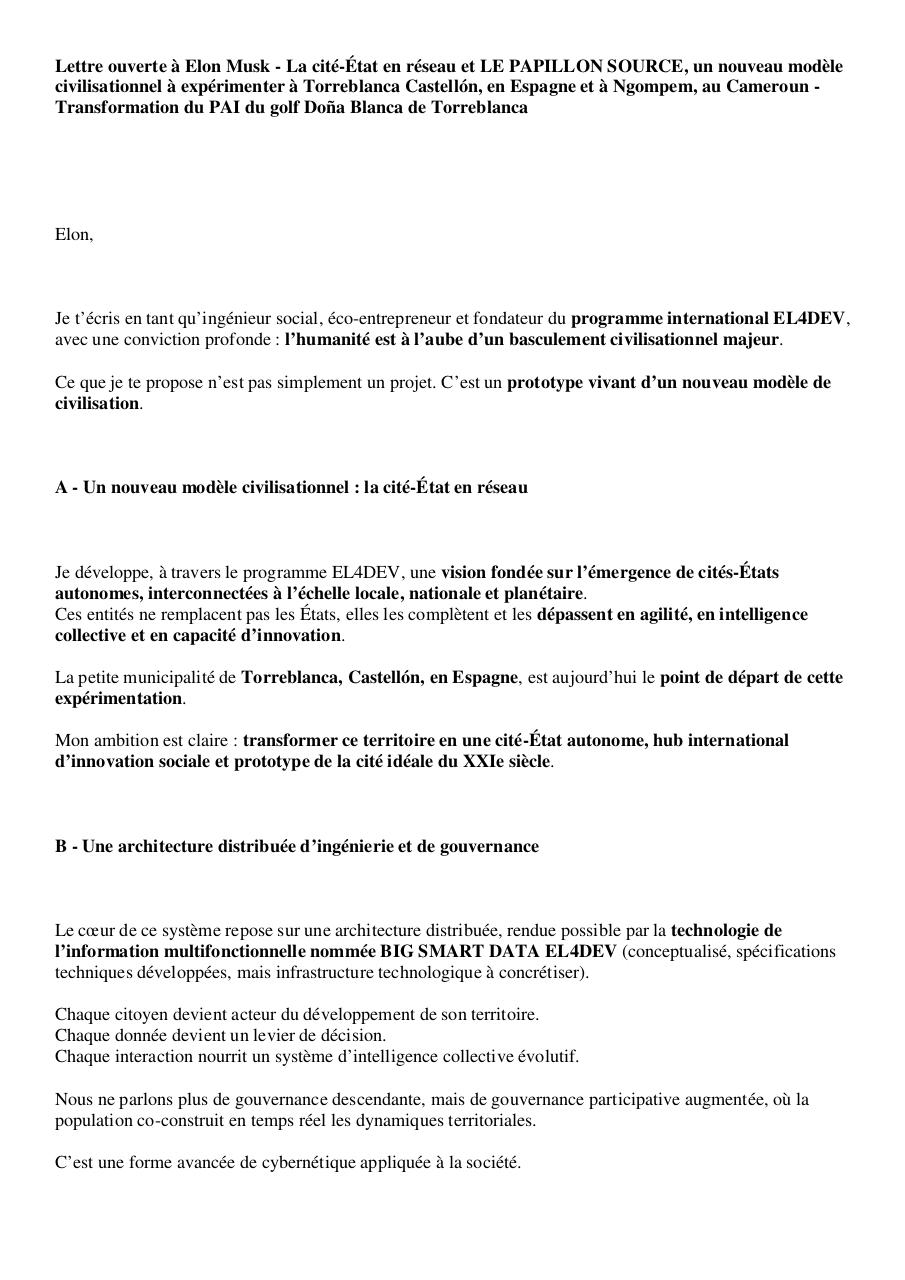 Lettre ouverte à Elon Musk - La cité-État en réseau et LE PAPILLON SOURCE, un nouveau modèle civilisationnel à expérimenter à Torreblanca Castellón, en Espagne et à Ngompem, au Cameroun - Transformation du PAI du golf Doña Blanca de Torreblanca

Elon,

Je t'écris en tant qu'ingénieur social, éco-entrepreneur et fondateur du programme international EL4DEV, avec une conviction profonde : l'humanité est à l'aube d'un basculement civilisationnel majeur.

Ce que je te propose n'est pas simplement un projet. C'est un prototype vivant d'un nouveau modèle de civilisation.

A - Un nouveau modèle civilisationnel : la cité-État en réseau

Je développe, à travers le programme EL4DEV, une vision fondée sur l'émergence de cités-États autonomes, interconnectées à l'échelle locale, nationale et planétaire.
Ces entités ne remplacent pas les États, elles les complètent et les dépassent en agilité, en intelligence collective et en capacité d'innovation.

La petite municipalité de Torreblanca, Castellón, en Espagne, est aujourd'hui le point de départ de cette expérimentation.

Mon ambition est claire : transformer ce territoire en une cité-État autonome, hub international d'innovation sociale et prototype de la cité idéale du XXIe siècle.

B - Une architecture distribuée d'ingénierie et de gouvernance

Le cœur de ce système repose sur une architecture distribuée, rendue possible par la technologie de l'information multifonctionnelle nommée BIG SMART DATA EL4DEV (conceptualisé, spécifications techniques développées, mais infrastructure technologique à concrétiser).

Chaque citoyen devient acteur du développement de son territoire.
Chaque donnée devient un levier de décision.
Chaque interaction nourrit un système d'intelligence collective évolutif.

Nous ne parlons plus de gouvernance descendante, mais de gouvernance participative augmentée, où la population co-construit en temps réel les dynamiques territoriales.

C'est une forme avancée de cybernétique appliquée à la société.